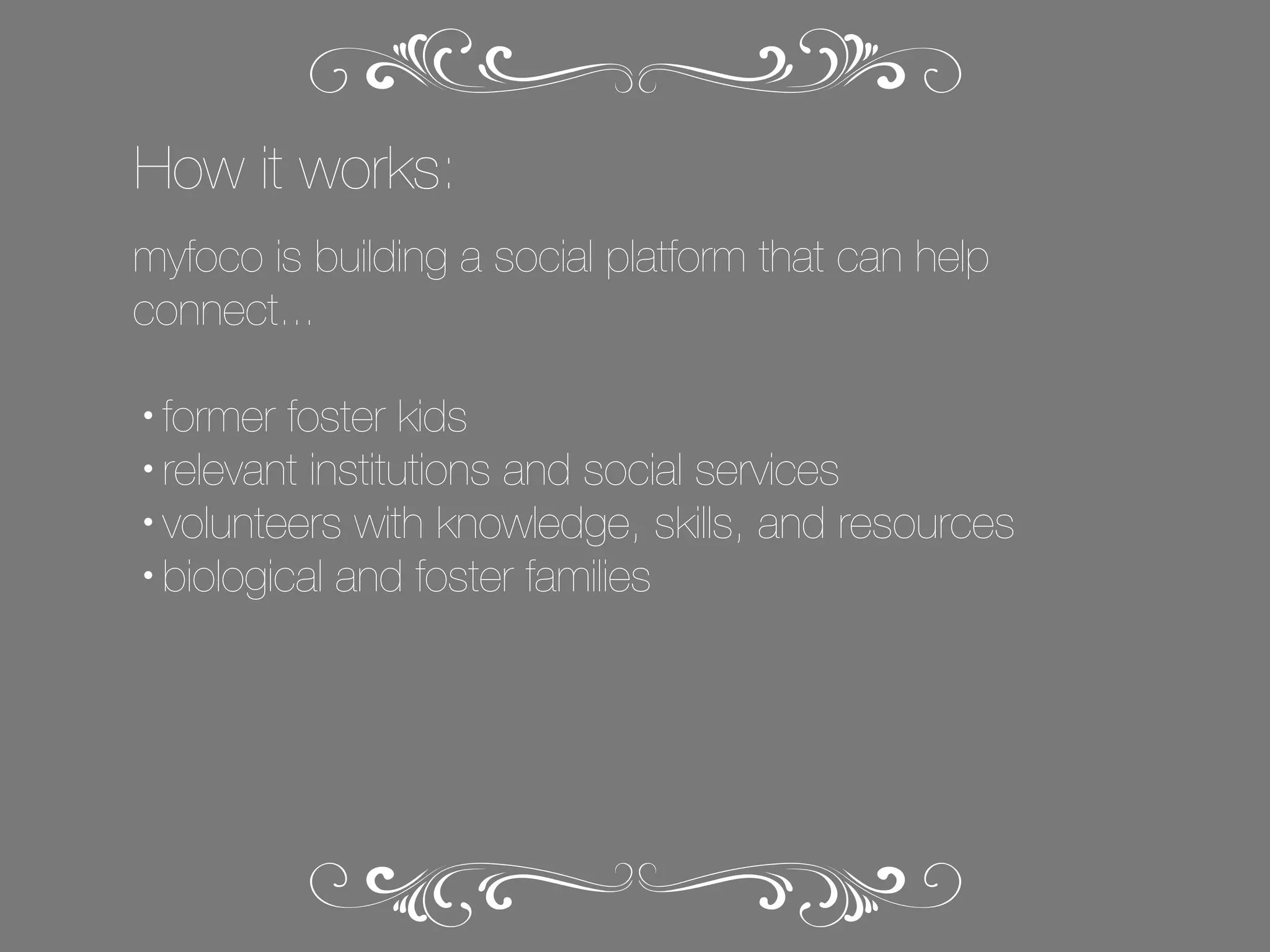 How it works:

myfoco is building a social platform that can help connect...

• former foster kids
• relevant institutions and social services
• volunteers with knowledge, skills, and resources
• biological and foster families